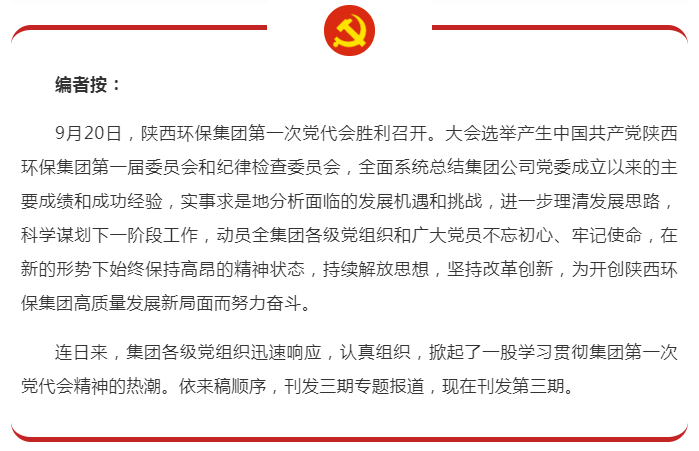 编者按：

9月20日，陕西环保集团第一次党代会胜利召开。大会选举产生中国共产党陕西环保集团第一届委员会和纪律检查委员会，全面系统总结集团公司党委成立以来的主要成绩和成功经验，实事求是地分析面临的发展机遇和挑战，进一步理清发展思路，科学谋划下一阶段工作，动员全集团各级党组织和广大党员不忘初心、牢记使命，在新的形势下始终保持高昂的精神状态，持续解放思想，坚持改革创新，为开创陕西环保集团高质量发展新局面而努力奋斗。

连日来，集团各级党组织迅速响应，认真组织，掀起了一股学习贯彻集团第一次党代会精神的热潮。依来稿顺序，刊发三期专题报道，现在刊发第三期。